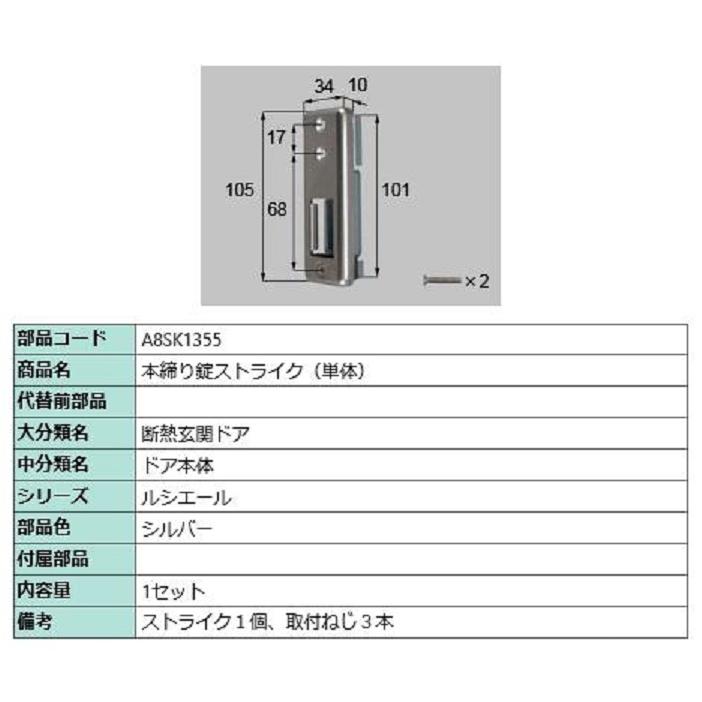 34 10

17

105

68

101

×2

| 部品コード | A8SK1355 |
|---|---|
| 商品名 | 本締り錠ストライク（単体） |
| 代替前部品 | |
| 大分類名 | 断熱玄関ドア |
| 中分類名 | ドア本体 |
| シリーズ | ルシエール |
| 部品色 | シルバー |
| 付属部品 | |
| 内容量 | 1セット |
| 備考 | ストライク１個、取付ねじ３本 |